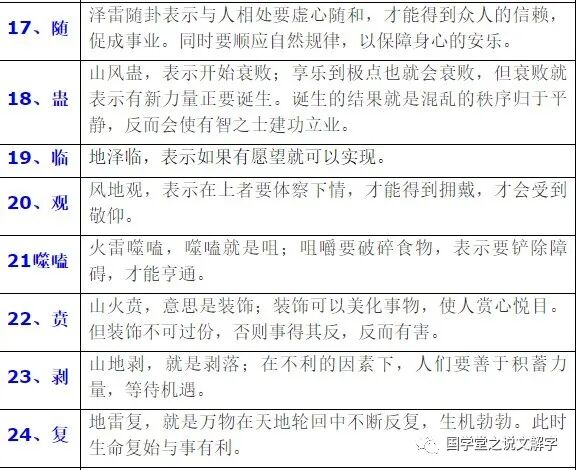 | 17、随 | 泽雷随卦表示与人相处要虚心随和，才能得到众人的信赖，促成事业。同时要顺应自然规律，以保障身心的安乐。 |
|---|---|
| 18、蛊 | 山风蛊，表示开始衰败；享乐到极点也就会衰败，但衰败就表示有新力量正要诞生。诞生的结果就是混乱的秩序归于平静，反而会使有智之士建功立业。 |
| 19、临 | 地泽临，表示如果有愿望就可以实现。 |
| 20、观 | 风地观，表示在上者要体察下情，才能得到拥戴，才会受到敬仰。 |
| 21噬嗑 | 火雷噬嗑，噬嗑就是咀；咀嚼要破碎食物，表示要铲除障碍，才能亨通。 |
| 22、贲 | 山火贲，意思是装饰；装饰可以美化事物，使人赏心悦目。但装饰不可过份，否则事得其反，反而有害。 |
| 23、剥 | 山地剥，就是剥落；在不利的因素下，人们要善于积蓄力量，等待机遇。 |
| 24、复 | 地雷复，就是万物在天地轮回中不断反复，生机勃勃。此时生命复始与事有利。 |

国学堂之说文解字